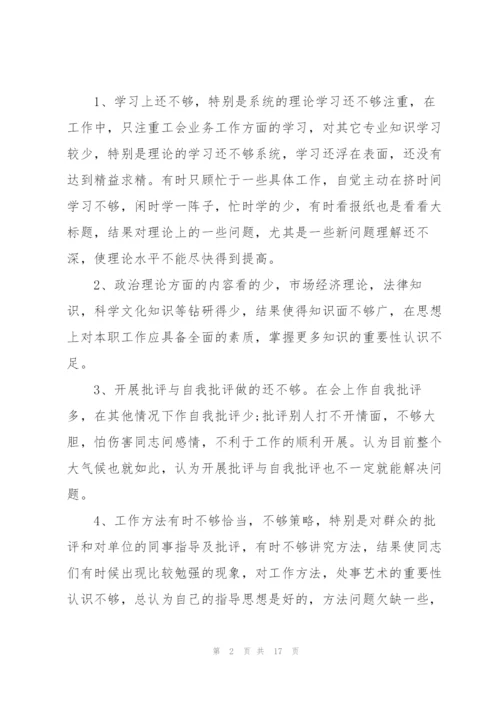 1、学习上还不够，特别是系统的理论学习还不够注重，在工作中，只注重工会业务工作方面的学习，对其它专业知识学习较少，特别是理论的学习还不够系统，学习还浮在表面，还没有达到精益求精。有时只顾忙于一些具体工作，自觉主动在挤时间学习不够，闲时学一阵子，忙时学的少，有时看报纸也是看看大标题，结果对理论上的一些问题，尤其是一些新问题理解还不深，使理论水平不能尽快得到提高。

2、政治理论方面的内容看的少，市场经济理论，法律知识，科学文化知识等钻研得少，结果使得知识面不够广，在思想上对本职工作应具备全面的素质，掌握更多知识的重要性认识不足。

3、开展批评与自我批评做的还不够。在会上作自我批评多，在其他情况下作自我批评少;批评别人打不开情面，不够大胆，怕伤害同志间感情，不利于工作的顺利开展。认为目前整个大气候也就如此，认为开展批评与自我批评也不一定就能解决问题。

4、工作方法有时不够恰当，不够策略，特别是对群众的批评和对单位的同事指导及批评，有时不够讲究方法，结果使同志们有时候出现比较勉强的现象，对工作方法，处事艺术的重要性认识不够，总认为自己的指导思想是好的，方法问题欠缺一些，

第 2 页 共 17 页